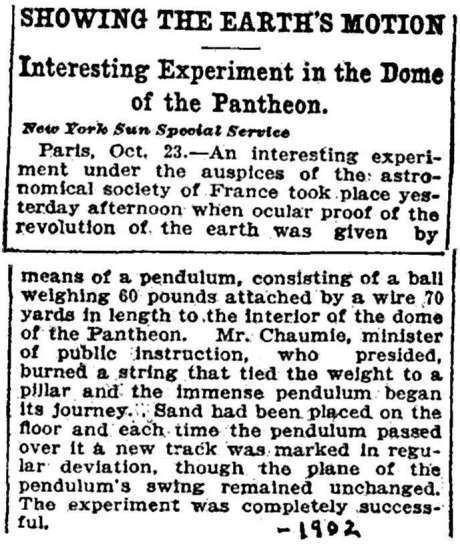 SHOWING THE EARTH'S MOTION

Interesting Experiment in the Dome of the Pantheon.

New York Sun Special Service

Paris, Oct. 23.—An interesting experiment under the auspices of the astronomical society of France took place yesterday afternoon when ocular proof of the revolution of the earth was given by means of a pendulum, consisting of a ball weighing 60 pounds attached by a wire 70 yards in length to the interior of the dome of the Pantheon. Mr. Chaumie, minister of public instruction, who presided, burned a string that tied the weight to a pillar and the immense pendulum began its journey. Sand had been placed on the floor and each time the pendulum passed over it a new track was marked in regular deviation, though the plane of the pendulum's swing remained unchanged. The experiment was completely successful.

-1902